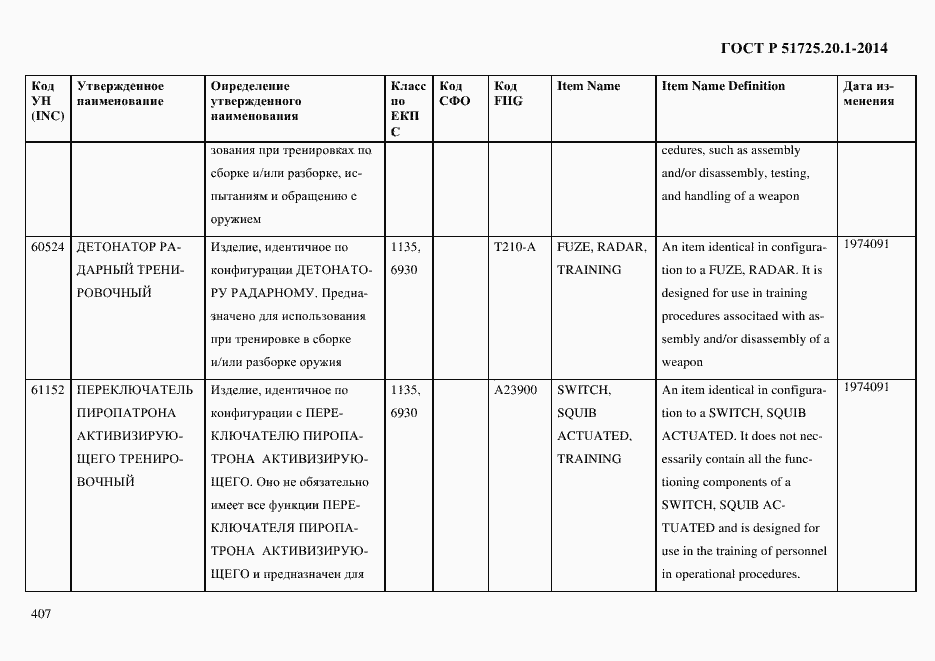 ГОСТ Р 51725.20.1-2014

| Код УН (INC) | Утвержденное наименование | Определение утвержденного наименования | Класс по ЕКПС | Код СФО | Код FIIG | Item Name | Item Name Definition | Дата изменения |
|---|---|---|---|---|---|---|---|---|
| | | зования при тренировках по сборке и/или разборке, испытаниям и обращению с оружием | | | | | cedures, such as assembly and/or disassembly, testing, and handling of a weapon | |
| 60524 | ДЕТОНАТОР РАДАРНЫЙ ТРЕНИРОВОЧНЫЙ | Изделие, идентичное по конфигурации ДЕТОНАТОРУ РАДАРНОМУ. Предназначено для использования при тренировке в сборке и/или разборке оружия | 1135, 6930 | | T210-A | FUZE, RADAR, TRAINING | An item identical in configuration to a FUZE, RADAR. It is designed for use in training procedures associtaed with assembly and/or disassembly of a weapon | 1974091 |
| 61152 | ПЕРЕКЛЮЧАТЕЛЬ ПИРОПАТРОНА АКТИВИЗИРУЮЩЕГО ТРЕНИРОВОЧНЫЙ | Изделие, идентичное по конфигурации с ПЕРЕКЛЮЧАТЕЛЮ ПИРОПАТРОНА АКТИВИЗИРУЮЩЕГО. Оно не обязательно имеет все функции ПЕРЕКЛЮЧАТЕЛЯ ПИРОПАТРОНА АКТИВИЗИРУЮЩЕГО и предназначен для | 1135, 6930 | | A23900 | SWITCH, SQUIB ACTUATED, TRAINING | An item identical in configuration to a SWITCH, SQUIB ACTUATED. It does not necessarily contain all the functioning components of a SWITCH, SQUIB ACTUATED and is designed for use in the training of personnel in operational procedures. | 1974091 |

407